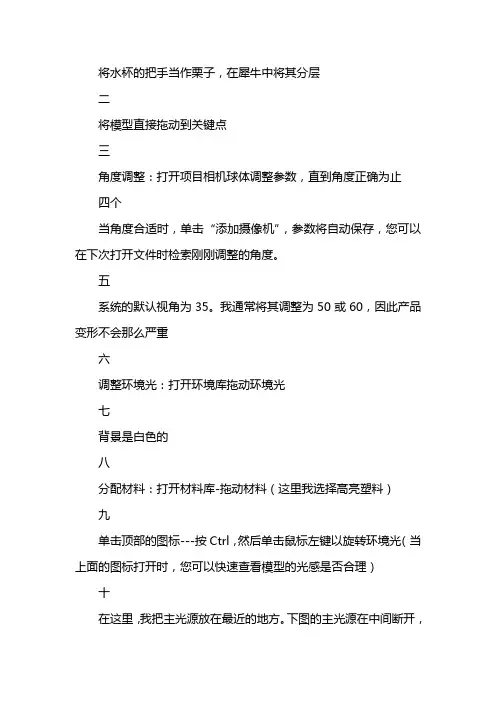 将水杯的把手当作栗子，在犀牛中将其分层

二

将模型直接拖动到关键点

三

角度调整：打开项目相机球体调整参数，直到角度正确为止

四个

当角度合适时，单击“添加摄像机”，参数将自动保存，您可以在下次打开文件时检索刚刚调整的角度。

五

系统的默认视角为 35。我通常将其调整为 50 或 60，因此产品变形不会那么严重

六

调整环境光：打开环境库拖动环境光

七

背景是白色的

八

分配材料：打开材料库-拖动材料（这里我选择高亮塑料）

九

单击顶部的图标---按 Ctrl，然后单击鼠标左键以旋转环境光（当上面的图标打开时，您可以快速查看模型的光感是否合理）

十

在这里，我把主光源放在最近的地方。下图的主光源在中间断开，